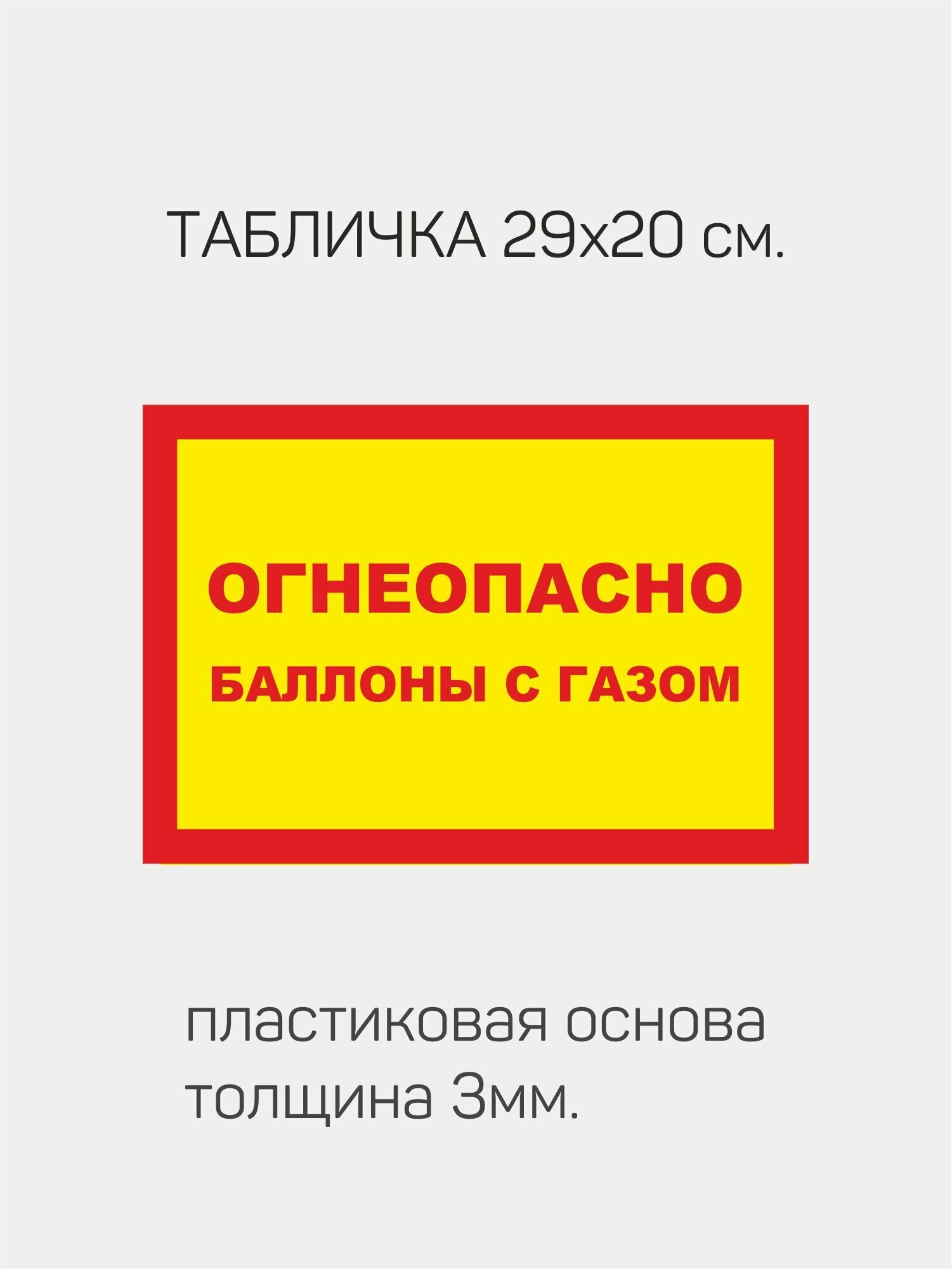 ТАБЛИЧКА 29х20 см.

ОГНЕОПАСНО
БАЛЛОНЫ С ГАЗОМ

пластиковая основа
толщина 3мм.